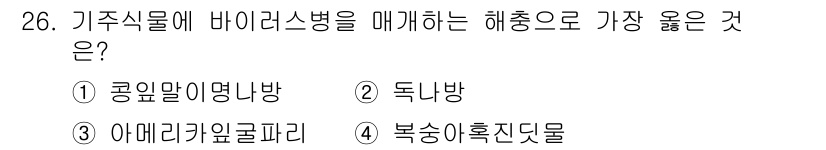 26. 기주식물에 바이러스병을 매개하는 해충으로 가장 옳은 것은?

① 콩잎말이명나방 ② 독나방

③ 아메리카잎굴파리 ④ 복숭아혹진딧물